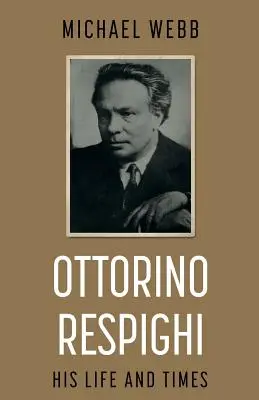 MICHAEL WEBB

OTTORINO RESPIGHI

HIS LIFE AND TIMES